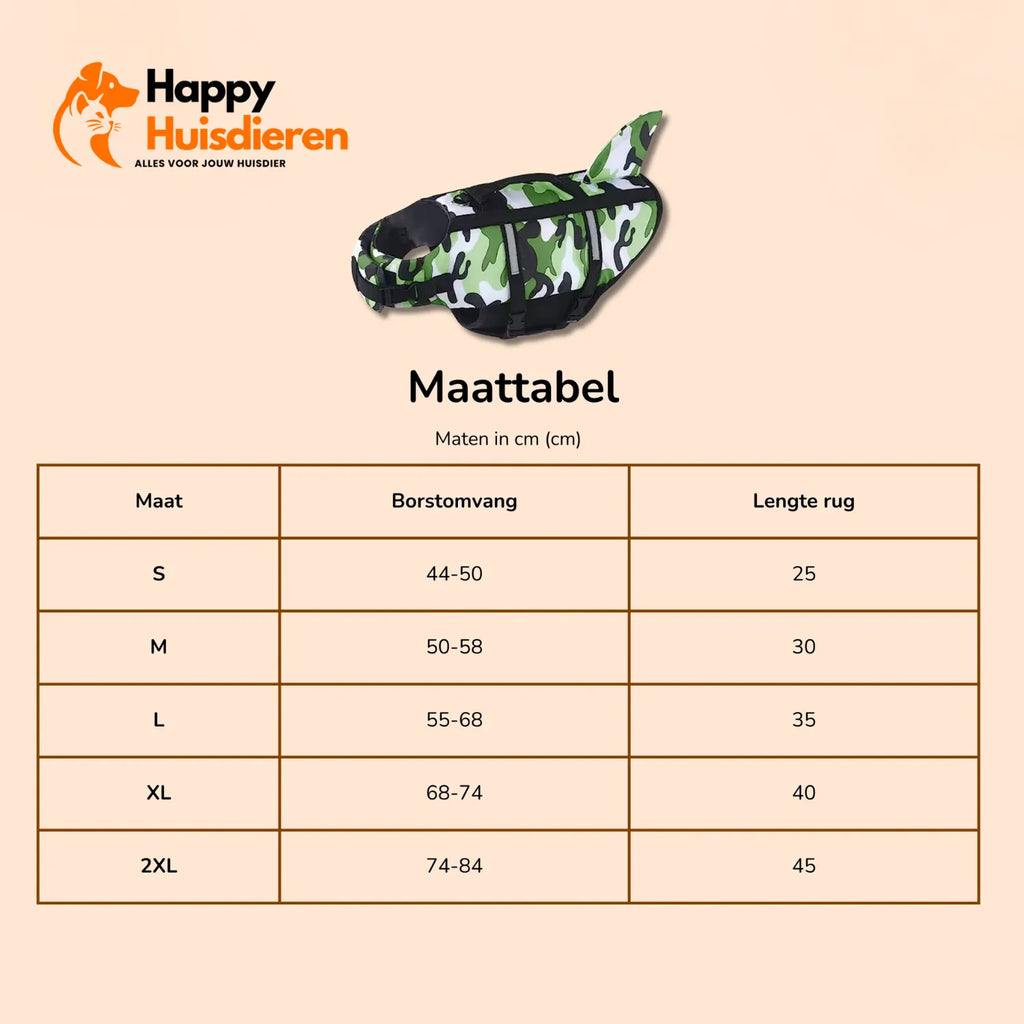 Happy Huisdieren
ALLES VOOR JOUW HUISDIER

Maattabel

Maten in cm (cm)

| Maat | Borstomvang | Lengte rug |
|---|---|---|
| S | 44-50 | 25 |
| M | 50-58 | 30 |
| L | 55-68 | 35 |
| XL | 68-74 | 40 |
| 2XL | 74-84 | 45 |